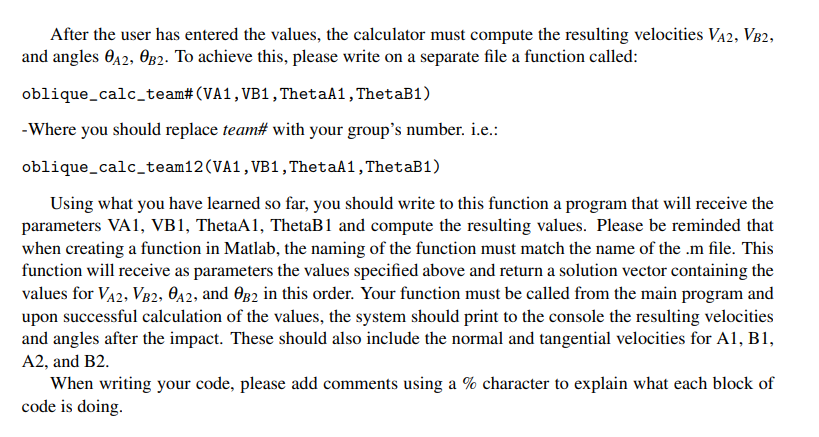 After the user has entered the values, the calculator must compute the resulting velocities $V_{A2}$, $V_{B2}$, and angles $\theta_{A2}$, $\theta_{B2}$. To achieve this, please write on a separate file a function called:

oblique_calc_team#(VA1,VB1,ThetaA1,ThetaB1)

-Where you should replace team# with your group's number. i.e.:

oblique_calc_team12(VA1,VB1,ThetaA1,ThetaB1)

Using what you have learned so far, you should write to this function a program that will receive the parameters VA1, VB1, ThetaA1, ThetaB1 and compute the resulting values. Please be reminded that when creating a function in Matlab, the naming of the function must match the name of the .m file. This function will receive as parameters the values specified above and return a solution vector containing the values for $V_{A2}$, $V_{B2}$, $\theta_{A2}$, and $\theta_{B2}$ in this order. Your function must be called from the main program and upon successful calculation of the values, the system should print to the console the resulting velocities and angles after the impact. These should also include the normal and tangential velocities for A1, B1, A2, and B2.

When writing your code, please add comments using a % character to explain what each block of code is doing.